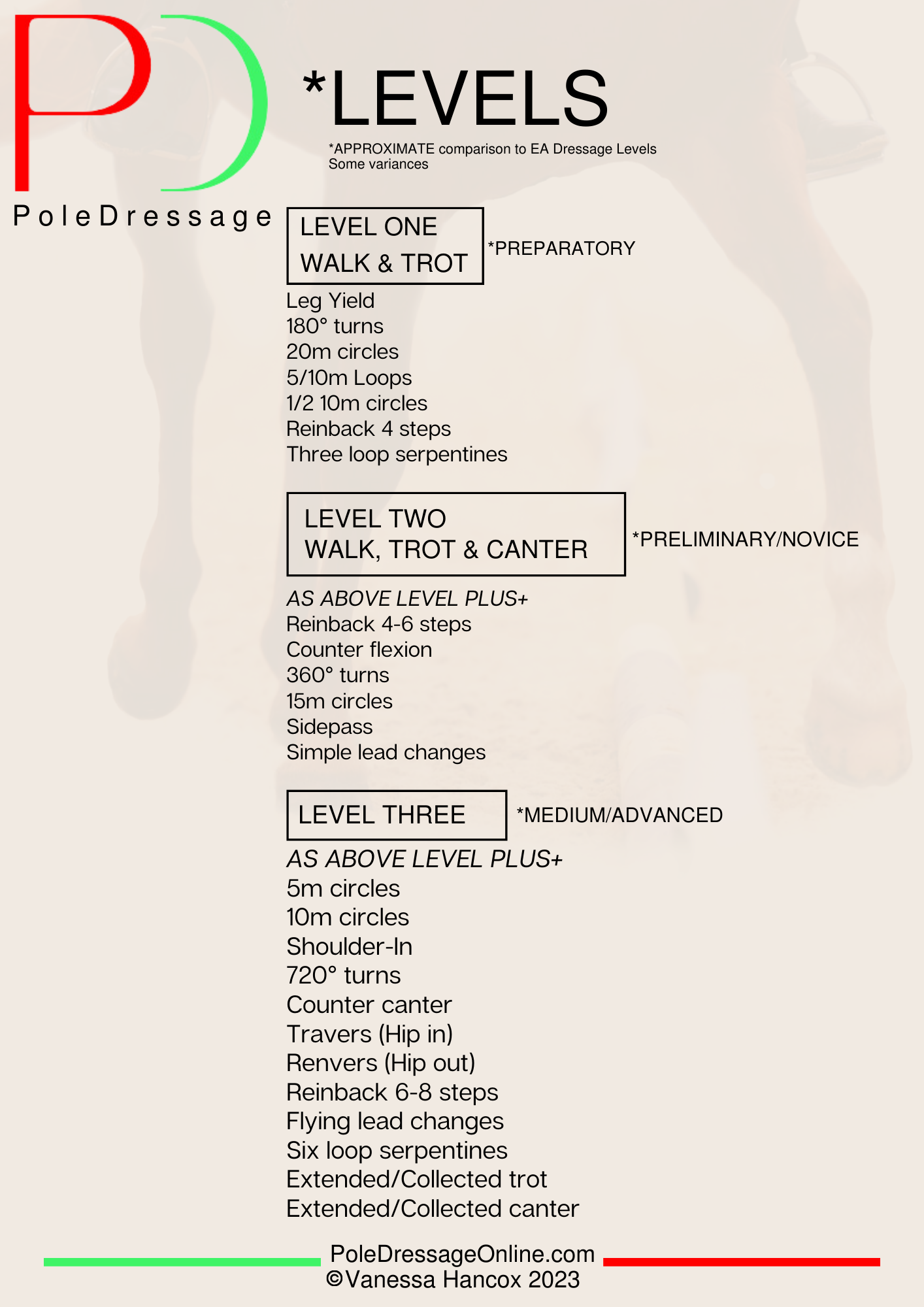 PD
PoleDressage

*LEVELS

*APPROXIMATE comparison to EA Dressage Levels
Some variances

LEVEL ONE
WALK & TROT

*PREPARATORY

Leg Yield
180° turns
20m circles
5/10m Loops
1/2 10m circles
Reinback 4 steps
Three loop serpentines

LEVEL TWO
WALK, TROT & CANTER

*PRELIMINARY/NOVICE

AS ABOVE LEVEL PLUS+
Reinback 4-6 steps
Counter flexion
360° turns
15m circles
Sidepass
Simple lead changes

LEVEL THREE

*MEDIUM/ADVANCED

AS ABOVE LEVEL PLUS+
5m circles
10m circles
Shoulder-In
720° turns
Counter canter
Travers (Hip in)
Renvers (Hip out)
Reinback 6-8 steps
Flying lead changes
Six loop serpentines
Extended/Collected trot
Extended/Collected canter

PoleDressageOnline.com
©Vanessa Hancox 2023